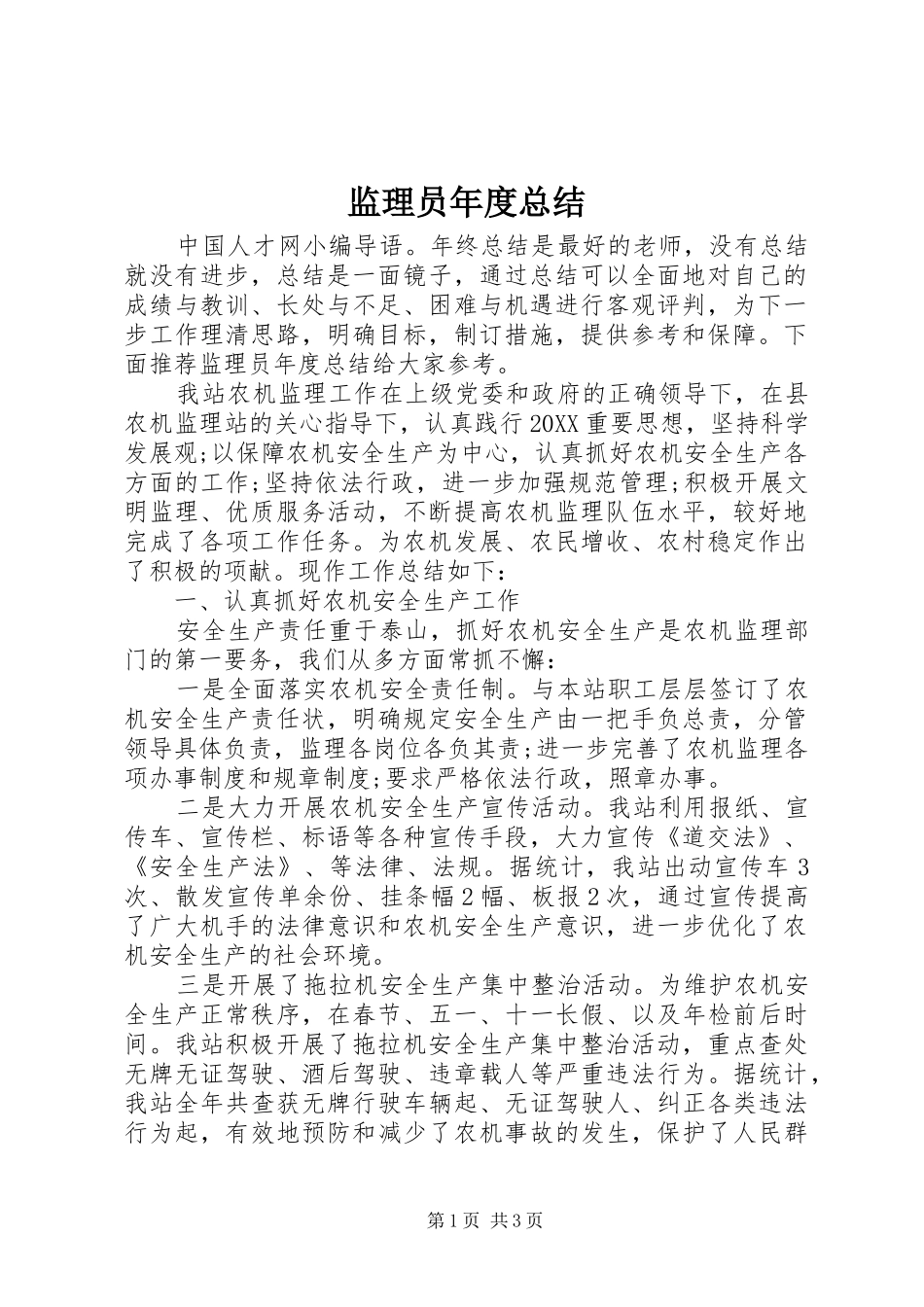 监理员年度总结

中国人才网小编导语。年终总结是最好的老师，没有总结就没有进步，总结是一面镜子，通过总结可以全面地对自己的成绩与教训、长处与不足、困难与机遇进行客观评判，为下一步工作理清思路，明确目标，制订措施，提供参考和保障。下面推荐监理员年度总结给大家参考。

我站农机监理工作在上级党委和政府的正确领导下，在县农机监理站的关心指导下，认真践行20XX重要思想，坚持科学发展观;以保障农机安全生产为中心，认真抓好农机安全生产各方面的工作;坚持依法行政，进一步加强规范管理;积极开展文明监理、优质服务活动，不断提高农机监理队伍水平，较好地完成了各项工作任务。为农机发展、农民增收、农村稳定作出了积极的项献。现作工作总结如下：

一、认真抓好农机安全生产工作

安全生产责任重于泰山，抓好农机安全生产是农机监理部门的第一要务，我们从多方面常抓不懈：

一是全面落实农机安全责任制。与本站职工层层签订了农机安全生产责任状，明确规定安全生产由一把手负总责，分管领导具体负责，监理各岗位各负其责;进一步完善了农机监理各项办事制度和规章制度;要求严格依法行政，照章办事。

二是大力开展农机安全生产宣传活动。我站利用报纸、宣传车、宣传栏、标语等各种宣传手段，大力宣传《道交法》、《安全生产法》、等法律、法规。据统计，我站出动宣传车3次、散发宣传单余份、挂条幅2幅、板报2次，通过宣传提高了广大机手的法律意识和农机安全生产意识，进一步优化了农机安全生产的社会环境。

三是开展了拖拉机安全生产集中整治活动。为维护农机安全生产正常秩序，在春节、五一、十一长假、以及年检前后时间。我站积极开展了拖拉机安全生产集中整治活动，重点查处无牌无证驾驶、酒后驾驶、违章载人等严重违法行为。据统计，我站全年共查获无牌行驶车辆起、无证驾驶人、纠正各类违法行为起，有效地预防和减少了农机事故的发生，保护了人民群

第1页 共3页